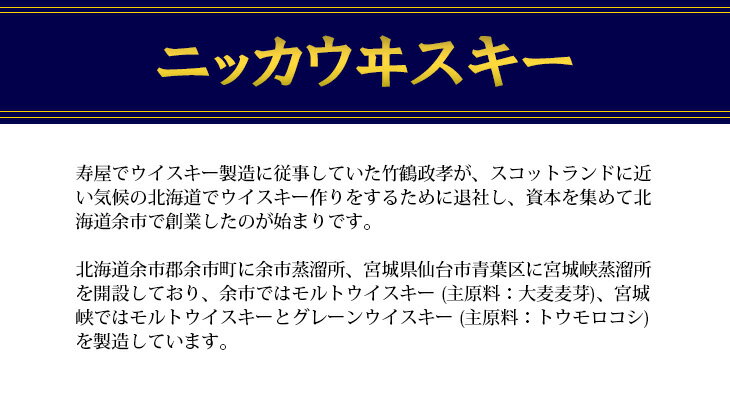 ニッカウヰスキー

寿屋でウイスキー製造に従事していた竹鶴政孝が、スコットランドに近い気候の北海道でウイスキー作りをするために退社し、資本を集めて北海道余市で創業したのが始まりです。

北海道余市郡余市町に余市蒸溜所、宮城県仙台市青葉区に宮城峡蒸溜所を開設しており、余市ではモルトウイスキー (主原料：大麦麦芽)、宮城峡ではモルトウイスキーとグレーンウイスキー (主原料：トウモロコシ) を製造しています。